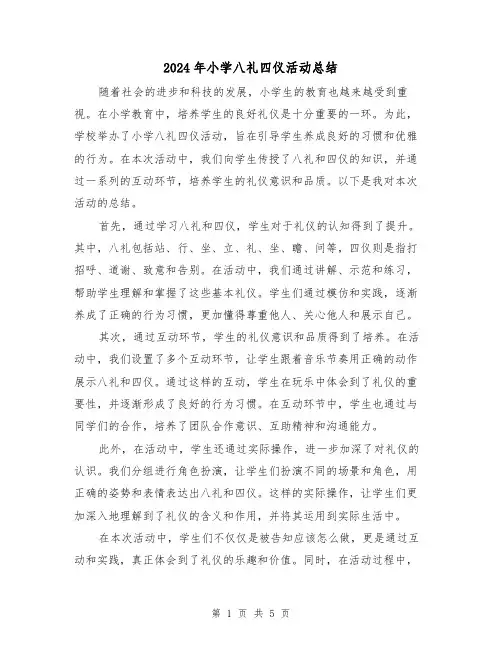 2024年小学八礼四仪活动总结

随着社会的进步和科技的发展，小学生的教育也越来越受到重视。在小学教育中，培养学生的良好礼仪是十分重要的一环。为此，学校举办了小学八礼四仪活动，旨在引导学生养成良好的习惯和优雅的行为。在本次活动中，我们向学生传授了八礼和四仪的知识，并通过一系列的互动环节，培养学生的礼仪意识和品质。以下是我对本次活动的总结。

首先，通过学习八礼和四仪，学生对于礼仪的认知得到了提升。其中，八礼包括站、行、坐、立、礼、坐、瞻、问等，四仪则是指打招呼、道谢、致意和告别。在活动中，我们通过讲解、示范和练习，帮助学生理解和掌握了这些基本礼仪。学生们通过模仿和实践，逐渐养成了正确的行为习惯，更加懂得尊重他人、关心他人和展示自己。

其次，通过互动环节，学生的礼仪意识和品质得到了培养。在活动中，我们设置了多个互动环节，让学生跟着音乐节奏用正确的动作展示八礼和四仪。通过这样的互动，学生在玩乐中体会到了礼仪的重要性，并逐渐形成了良好的行为习惯。在互动环节中，学生也通过与同学们的合作，培养了团队合作意识、互助精神和沟通能力。

此外，在活动中，学生还通过实际操作，进一步加深了对礼仪的认识。我们分组进行角色扮演，让学生们扮演不同的场景和角色，用正确的姿势和表情表达出八礼和四仪。这样的实际操作，让学生们更加深入地理解到了礼仪的含义和作用，并将其运用到实际生活中。

在本次活动中，学生们不仅仅是被告知应该怎么做，更是通过互动和实践，真正体会到了礼仪的乐趣和价值。同时，在活动过程中，

第 1 页 共 5 页